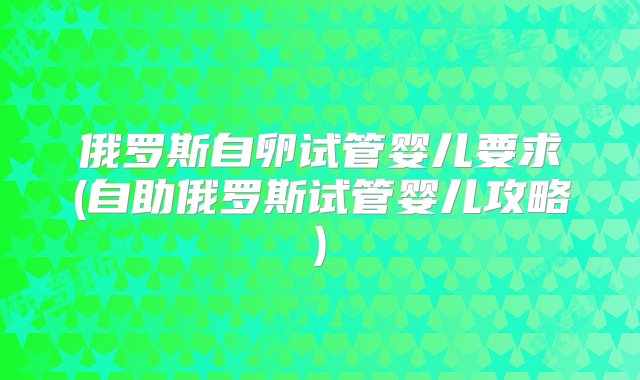 俄罗斯自卵试管婴儿要求(自助俄罗斯试管婴儿攻略)